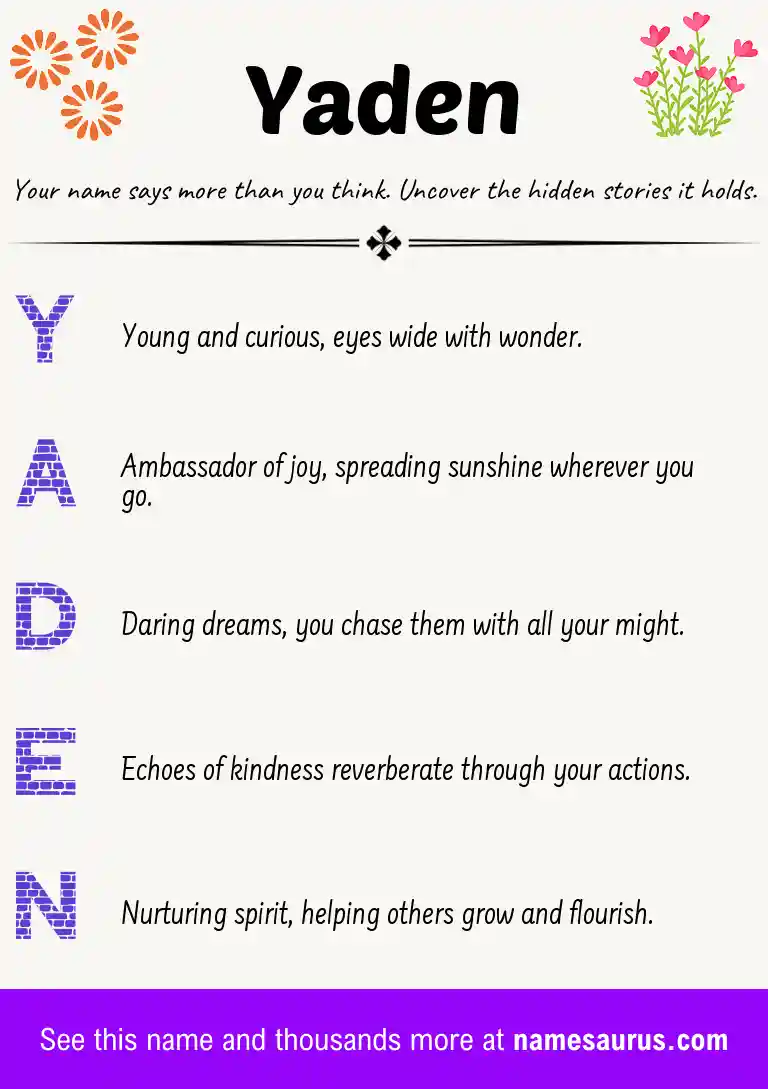 Yaden

Your name says more than you think. Uncover the hidden stories it holds.

Y Young and curious, eyes wide with wonder.

A Ambassador of joy, spreading sunshine wherever you go.

D Daring dreams, you chase them with all your might.

E Echoes of kindness reverberate through your actions.

N Nurturing spirit, helping others grow and flourish.

See this name and thousands more at namesaurus.com